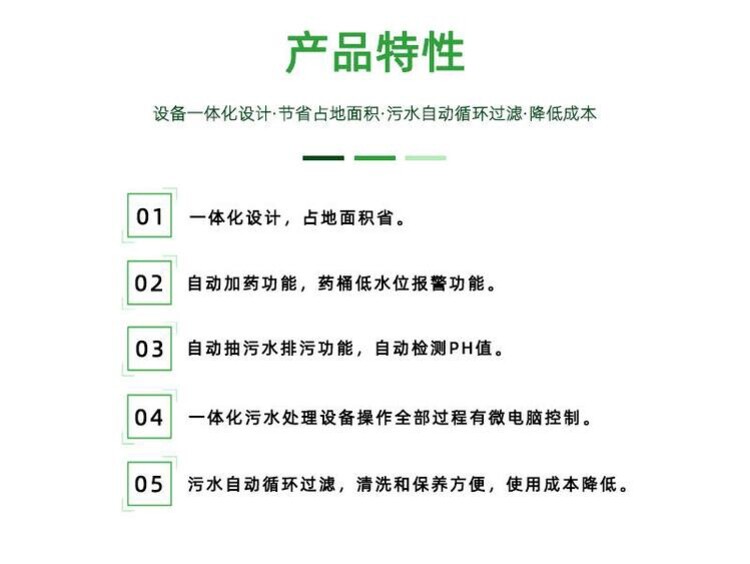 产品特性

设备一体化设计·节省占地面积·污水自动循环过滤·降低成本

01 一体化设计，占地面积省。

02 自动加药功能，药桶低水位报警功能。

03 自动抽污水排污功能，自动检测PH值。

04 一体化污水处理设备操作全部过程有微电脑控制。

05 污水自动循环过滤，清洗和保养方便，使用成本降低。